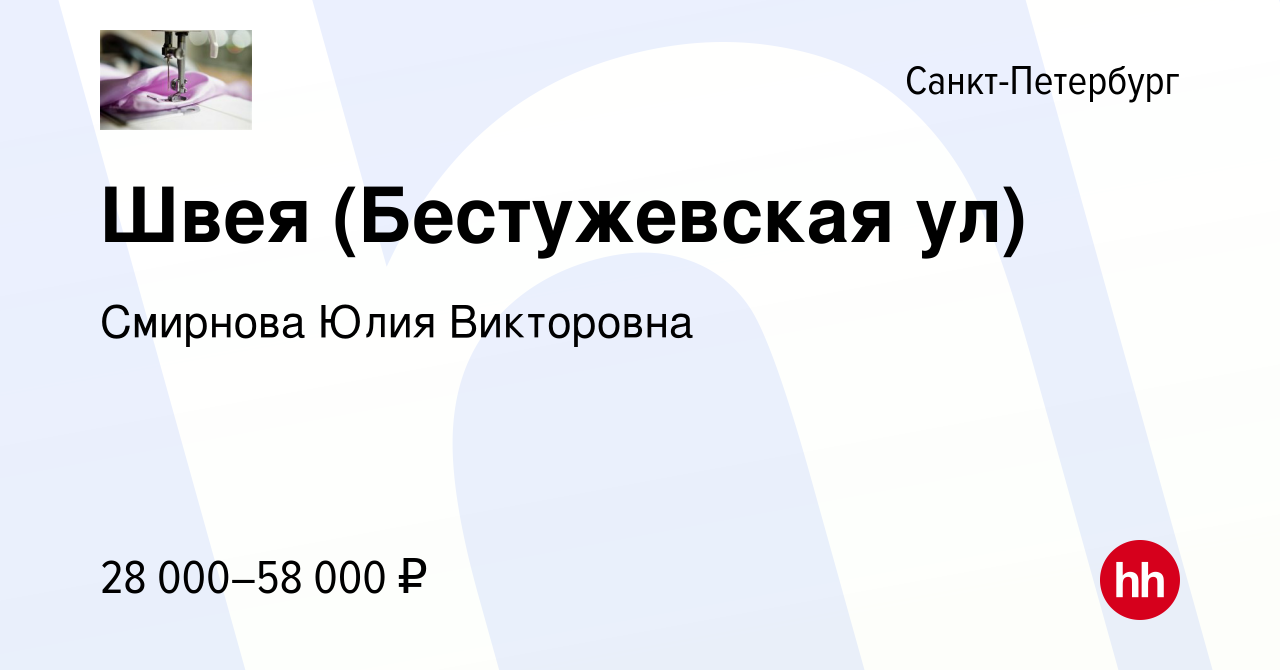 Санкт-Петербург

Швея (Бестужевская ул)

Смирнова Юлия Викторовна

28 000–58 000 ₽

hh